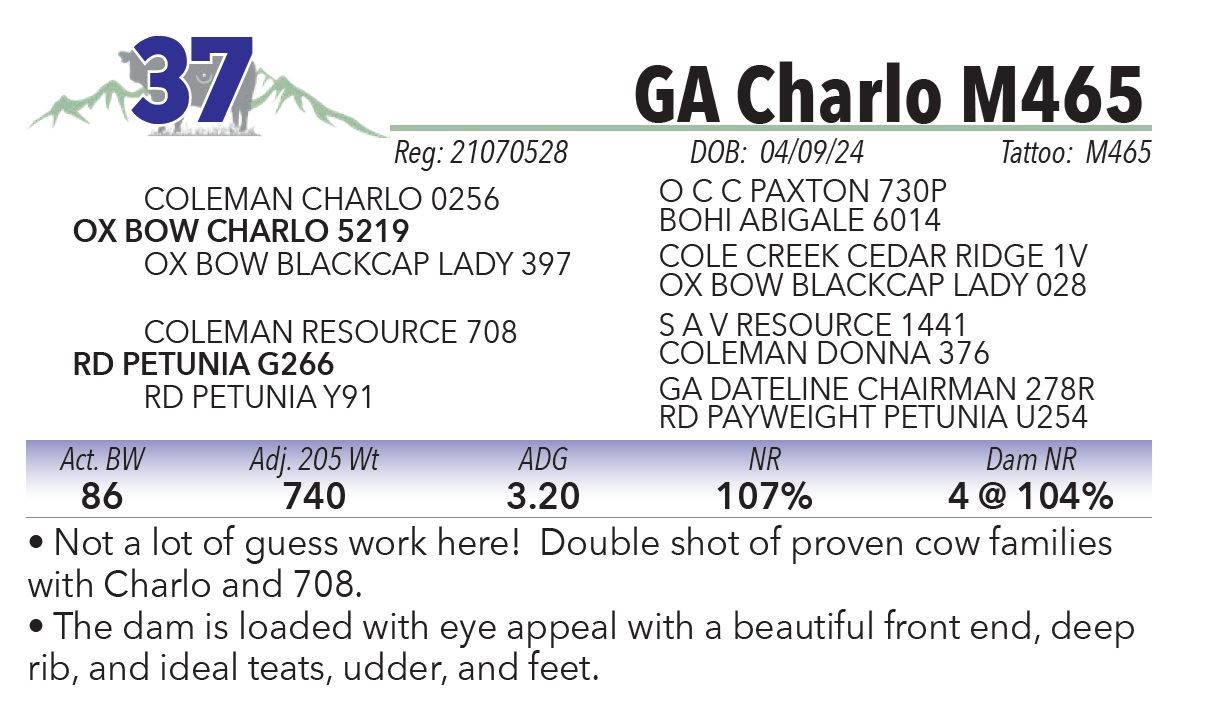 37

GA Charlo M465

Reg: 21070528 DOB: 04/09/24 Tattoo: M465

COLEMAN CHARLO 0256
OX BOW CHARLO 5219
OX BOW BLACKCAP LADY 397

COLEMAN RESOURCE 708
RD PETUNIA G266
RD PETUNIA Y91

O C C PAXTON 730P
BOHI ABIGALE 6014
COLE CREEK CEDAR RIDGE 1V
OX BOW BLACKCAP LADY 028
S A V RESOURCE 1441
COLEMAN DONNA 376
GA DATELINE CHAIRMAN 278R
RD PAYWEIGHT PETUNIA U254

| Act. BW | Adj. 205 Wt | ADG | NR | Dam NR |
|---|---|---|---|---|
| 86 | 740 | 3.20 | 107% | 4 @ 104% |

• Not a lot of guess work here! Double shot of proven cow families with Charlo and 708.
• The dam is loaded with eye appeal with a beautiful front end, deep rib, and ideal teats, udder, and feet.